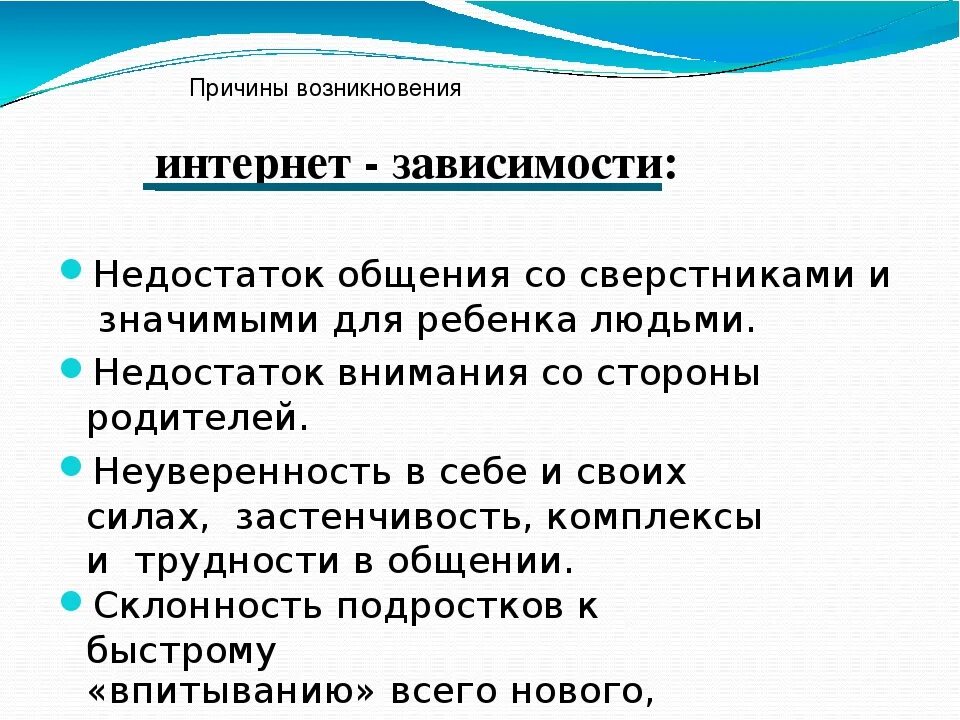 Причины возникновения

интернет - зависимости:

Недостаток общения со сверстниками и значимыми для ребенка людьми.

Недостаток внимания со стороны родителей.

Неуверенность в себе и своих силах, застенчивость, комплексы и трудности в общении.

Склонность подростков к быстрому «впитыванию» всего нового,